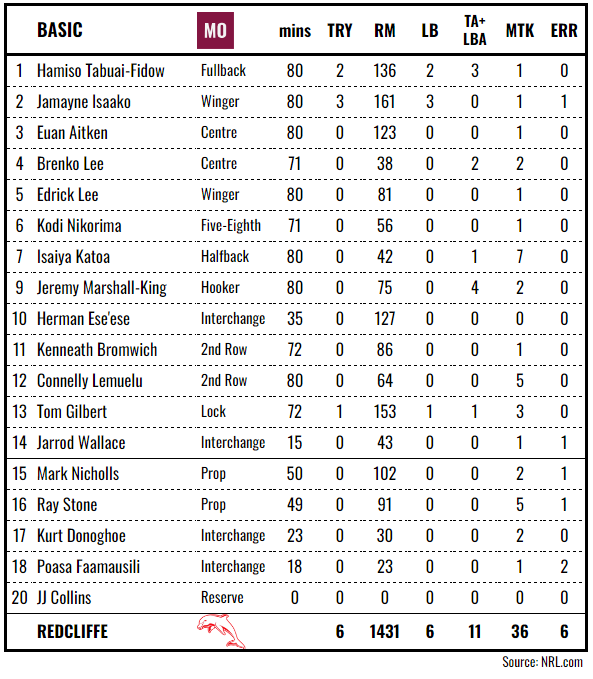 |  | BASIC | MO | mins | TRY | RM | LB | TA+ LBA | MTK | ERR |
|---|---|---|---|---|---|---|---|---|---|
| 1 | Hamiso Tabuai-Fidow | Fullback | 80 | 2 | 136 | 2 | 3 | 1 | 0 |
| 2 | Jamayne Isaako | Winger | 80 | 3 | 161 | 3 | 0 | 1 | 1 |
| 3 | Euan Aitken | Centre | 80 | 0 | 123 | 0 | 0 | 1 | 0 |
| 4 | Brenko Lee | Centre | 71 | 0 | 38 | 0 | 2 | 2 | 0 |
| 5 | Edrick Lee | Winger | 80 | 0 | 81 | 0 | 0 | 1 | 0 |
| 6 | Kodi Nikorima | Five-Eighth | 71 | 0 | 56 | 0 | 0 | 1 | 0 |
| 7 | Isaiya Katoa | Halfback | 80 | 0 | 42 | 0 | 1 | 7 | 0 |
| 9 | Jeremy Marshall-King | Hooker | 80 | 0 | 75 | 0 | 4 | 2 | 0 |
| 10 | Herman Ese'ese | Interchange | 35 | 0 | 127 | 0 | 0 | 0 | 0 |
| 11 | Kenneath Bromwich | 2nd Row | 72 | 0 | 86 | 0 | 0 | 1 | 0 |
| 12 | Connelly Lemuelu | 2nd Row | 80 | 0 | 64 | 0 | 0 | 5 | 0 |
| 13 | Tom Gilbert | Lock | 72 | 1 | 153 | 1 | 1 | 3 | 0 |
| 14 | Jarrod Wallace | Interchange | 15 | 0 | 43 | 0 | 0 | 1 | 1 |
| 15 | Mark Nicholls | Prop | 50 | 0 | 102 | 0 | 0 | 2 | 1 |
| 16 | Ray Stone | Prop | 49 | 0 | 91 | 0 | 0 | 5 | 1 |
| 17 | Kurt Donoghoe | Interchange | 23 | 0 | 30 | 0 | 0 | 2 | 0 |
| 18 | Poasa Faamausili | Interchange | 18 | 0 | 23 | 0 | 0 | 1 | 2 |
| 20 | JJ Collins | Reserve | 0 | 0 | 0 | 0 | 0 | 0 | 0 |
|  | REDCLIFFE |  |  | 6 | 1431 | 6 | 11 | 36 | 6 |

Source: NRL.com